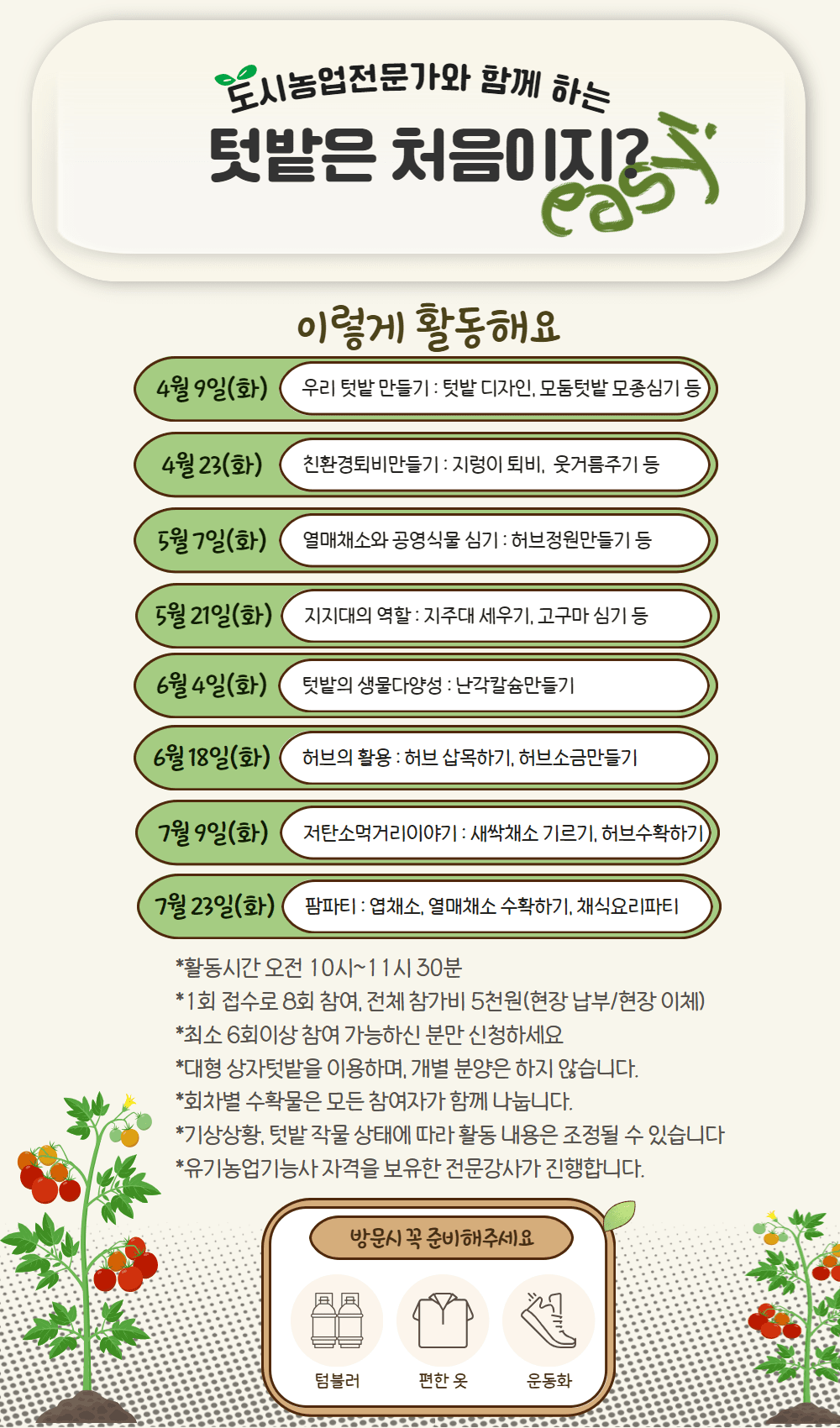 도시농업전문가와 함께 하는

텃밭은 처음이지? easy

이렇게 활동해요

4월 9일(화)
우리 텃밭 만들기 : 텃밭 디자인, 모둠텃밭 모종심기 등

4월 23(화)
친환경퇴비만들기 : 지렁이 퇴비, 웃거름주기 등

5월 7일(화)
열매채소와 공영식물 심기 : 허브정원만들기 등

5월 21일(화)
지지대의 역할 : 지주대 세우기, 고구마 심기 등

6월 4일(화)
텃밭의 생물다양성 : 난각칼슘만들기

6월 18일(화)
허브의 활용 : 허브 삽목하기, 허브소금만들기

7월 9일(화)
저탄소먹거리이야기 : 새싹채소 기르기, 허브수확하기

7월 23일(화)
팜파티 : 엽채소, 열매채소 수확하기, 채식요리파티

*활동시간 오전 10시~11시 30분
*1회 접수로 8회 참여, 전체 참가비 5천원(현장 납부/현장 이체)
*최소 6회이상 참여 가능하신 분만 신청하세요
*대형 상자텃밭을 이용하며, 개별 분양은 하지 않습니다.
*회차별 수확물은 모든 참여자가 함께 나눕니다.
*기상상황, 텃밭 작물 상태에 따라 활동 내용은 조정될 수 있습니다
*유기농업기능사 자격을 보유한 전문강사가 진행합니다.

방문시 꼭 준비해주세요

텀블러
편한 옷
운동화